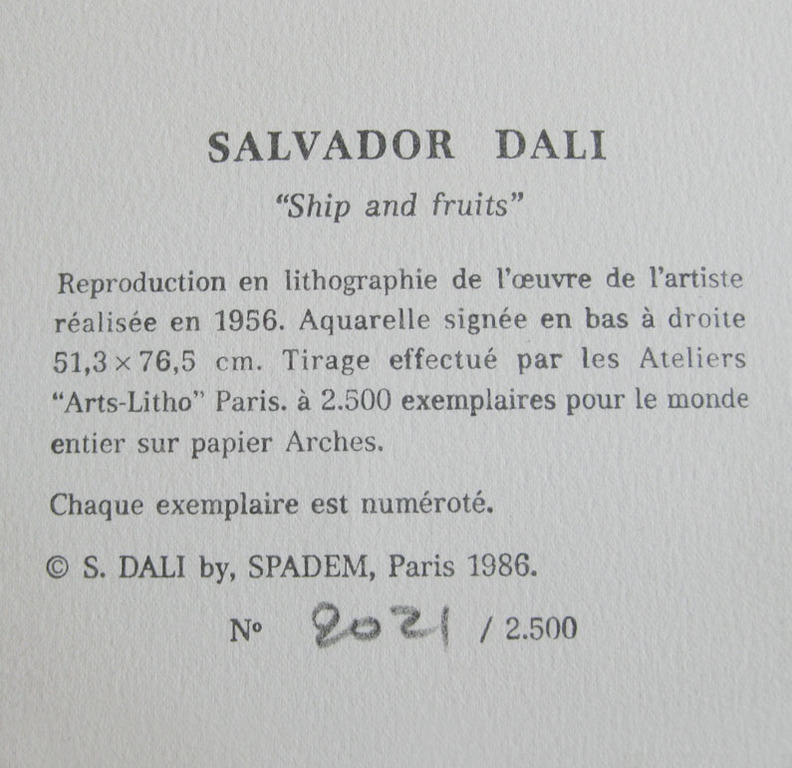 SALVADOR DALI

"Ship and fruits"

Reproduction en lithographie de l'œuvre de l'artiste réalisée en 1956. Aquarelle signée en bas à droite 51,3 × 76,5 cm. Tirage effectué par les Ateliers "Arts-Litho" Paris. à 2.500 exemplaires pour le monde entier sur papier Arches.

Chaque exemplaire est numéroté.

© S. DALI by, SPADEM, Paris 1986.

Nº 2021 / 2.500